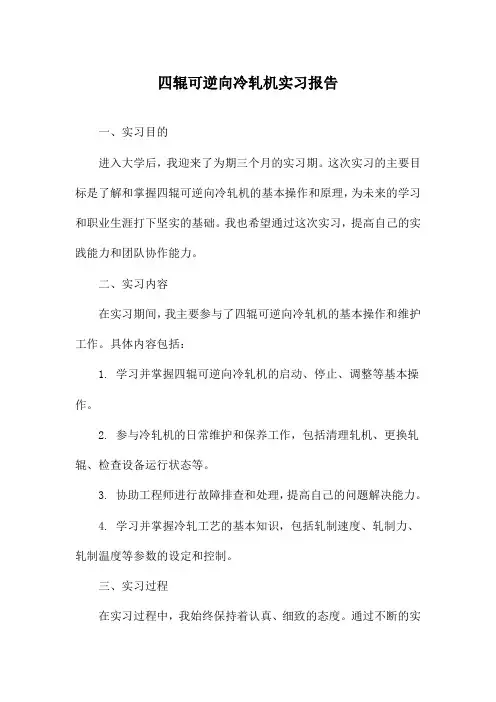 四辊可逆向冷轧机实习报告

一、实习目的

进入大学后，我迎来了为期三个月的实习期。这次实习的主要目标是了解和掌握四辊可逆向冷轧机的基本操作和原理，为未来的学习和职业生涯打下坚实的基础。我也希望通过这次实习，提高自己的实践能力和团队协作能力。

二、实习内容

在实习期间，我主要参与了四辊可逆向冷轧机的基本操作和维护工作。具体内容包括：

1. 学习并掌握四辊可逆向冷轧机的启动、停止、调整等基本操作。

2. 参与冷轧机的日常维护和保养工作，包括清理轧机、更换轧辊、检查设备运行状态等。

3. 协助工程师进行故障排查和处理，提高自己的问题解决能力。

4. 学习并掌握冷轧工艺的基本知识，包括轧制速度、轧制力、轧制温度等参数的设定和控制。

三、实习过程

在实习过程中，我始终保持着认真、细致的态度。通过不断的实